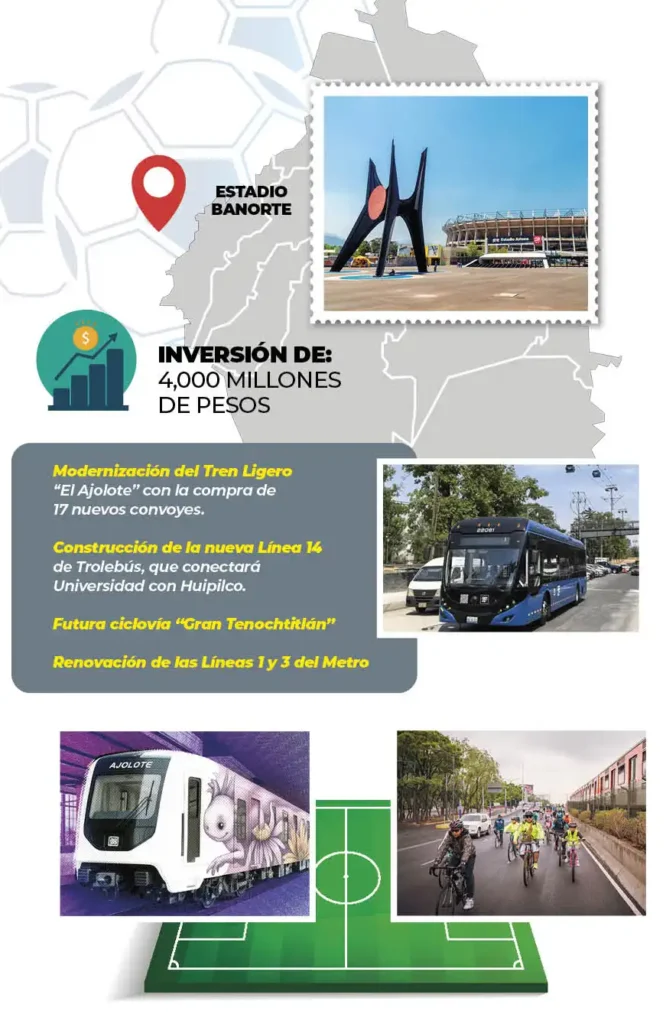 ESTADIO BANORTE

INVERSIÓN DE:
4,000 MILLONES DE PESOS

Modernización del Tren Ligero "El Ajolote" con la compra de 17 nuevos convoyes.

Construcción de la nueva Línea 14 de Trolebús, que conectará Universidad con Huipilco.

Futura ciclovía "Gran Tenochtitlán"

Renovación de las Líneas 1 y 3 del Metro

AJOLOTE